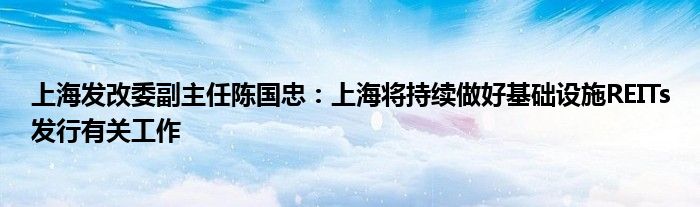 上海发改委副主任陈国忠：上海将持续做好基础设施REITs发行有关工作